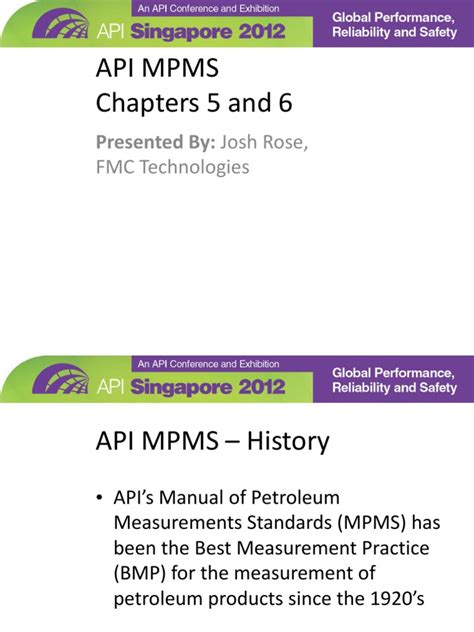 An API Conference and Exhibition
API Singapore 2012
Global Performance, Reliability and Safety

API MPMS
Chapters 5 and 6

Presented By: Josh Rose, FMC Technologies

An API Conference and Exhibition
API Singapore 2012
Global Performance, Reliability and Safety

API MPMS – History

• API's Manual of Petroleum Measurements Standards (MPMS) has been the Best Measurement Practice (BMP) for the measurement of petroleum products since the 1920's